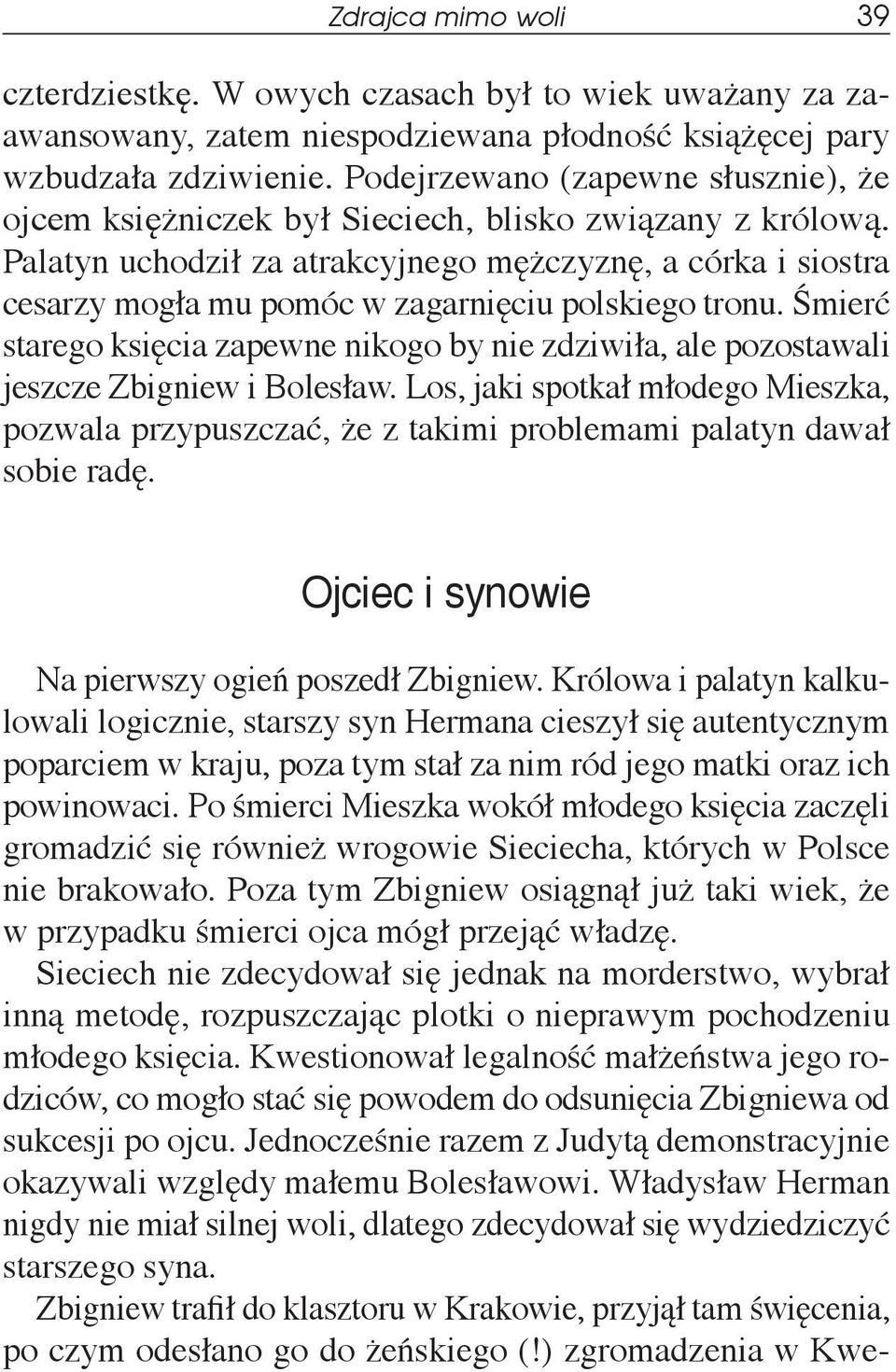 Zdrajca mimo woli 39

czterdziestkę. W owych czasach był to wiek uważany za zaawansowany, zatem niespodziewana płodność książęcej pary wzbudzała zdziwienie. Podejrzewano (zapewne słusznie), że ojcem księżniczek był Sieciech, blisko związany z królową. Palatyn uchodził za atrakcyjnego mężczyznę, a córka i siostra cesarzy mogła mu pomóc w zagarnięciu polskiego tronu. Śmierć starego księcia zapewne nikogo by nie zdziwiła, ale pozostawali jeszcze Zbigniew i Bolesław. Los, jaki spotkał młodego Mieszka, pozwala przypuszczać, że z takimi problemami palatyn dawał sobie radę.

Ojciec i synowie

Na pierwszy ogień poszedł Zbigniew. Królowa i palatyn kalkulowali logicznie, starszy syn Hermana cieszył się autentycznym poparciem w kraju, poza tym stał za nim ród jego matki oraz ich powinowaci. Po śmierci Mieszka wokół młodego księcia zaczęli gromadzić się również wrogowie Sieciecha, których w Polsce nie brakowało. Poza tym Zbigniew osiągnął już taki wiek, że w przypadku śmierci ojca mógł przejąć władzę.

Sieciech nie zdecydował się jednak na morderstwo, wybrał inną metodę, rozpuszczając plotki o nieprawym pochodzeniu młodego księcia. Kwestionował legalność małżeństwa jego rodziców, co mogło stać się powodem do odsunięcia Zbigniewa od sukcesji po ojcu. Jednocześnie razem z Judytą demonstracyjnie okazywali względy małemu Bolesławowi. Władysław Herman nigdy nie miał silnej woli, dlatego zdecydował się wydziedziczyć starszego syna.

Zbigniew trafił do klasztoru w Krakowie, przyjął tam święcenia, po czym odesłano go do żeńskiego (!) zgromadzenia w Kwe-